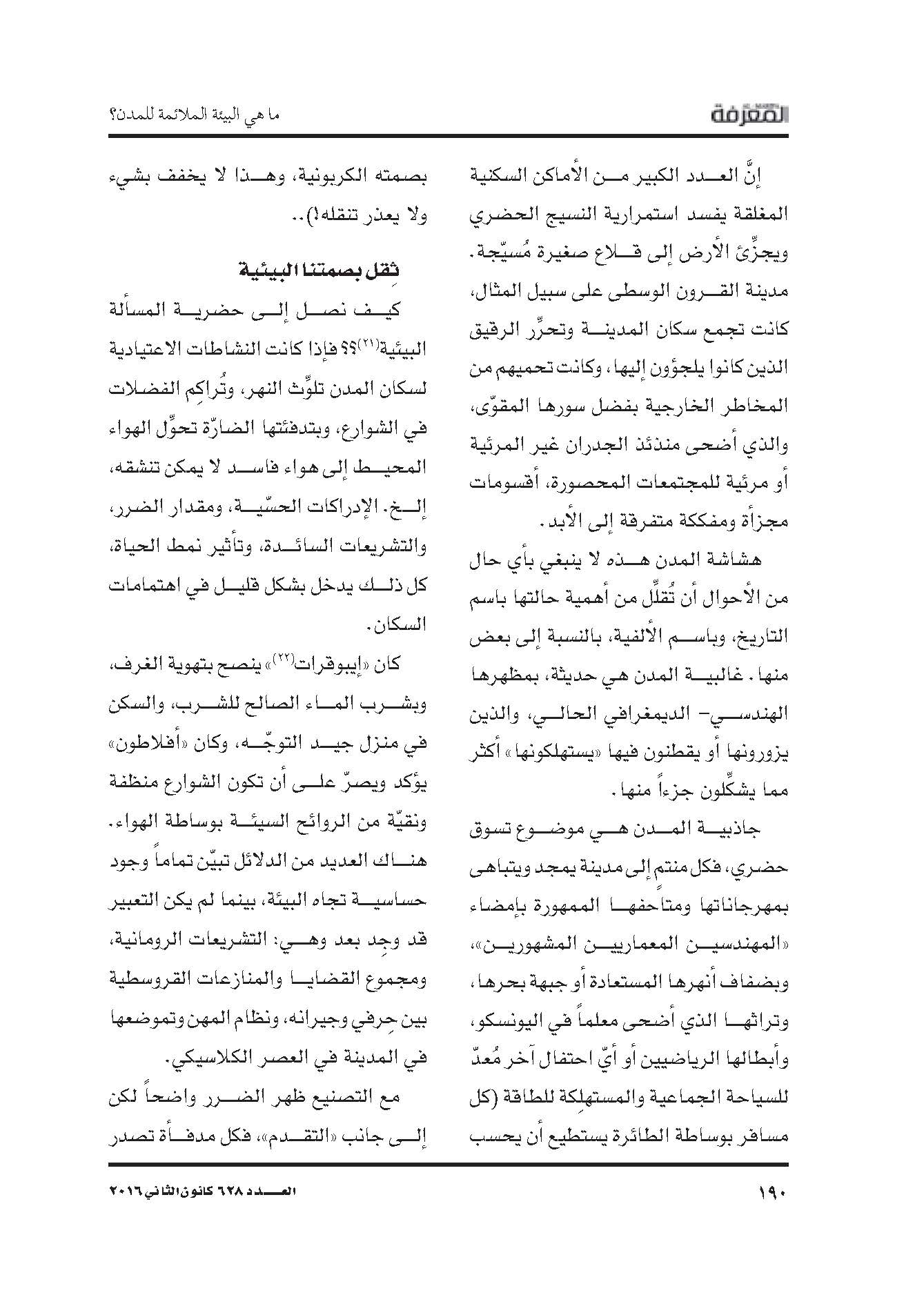 المعرفة

ما هي البيئة الملائمة للمدن؟

إنَّ العدد الكبير من الأماكن السكنية المغلقة يفسد استمرارية النسيج الحضري ويجزِّئ الأرض إلى قلاع صغيرة مُسيّجة. مدينة القرون الوسطى على سبيل المثال، كانت تجمع سكان المدينة وتحرِّر الرقيق الذين كانوا يلجؤون إليها، وكانت تحميهم من المخاطر الخارجية بفضل سورها المقوّى، والذي أضحى منذئذ الجدران غير المرئية أو مرئية للمجتمعات المحصورة، أقسومات مجزأة ومفككة متفرقة إلى الأبد.

هشاشة المدن هذه لا ينبغي بأي حال من الأحوال أن تُقلِّل من أهمية حالتها باسم التاريخ، وباسم الألفية، بالنسبة إلى بعض منها. غالبية المدن هي حديثة، بمظهرها الهندسي- الديمغرافي الحالي، والذين يزورونها أو يقطنون فيها «يستهلكونها» أكثر مما يشكِّلون جزءاً منها.

جاذبية المدن هي موضوع تسوق حضري، فكل منتمٍ إلى مدينة يمجد ويتباهى بمهرجاناتها ومتاحفها الممهورة بإمضاء «المهندسين المعماريين المشهورين»، وبضفاف أنهرها المستعادة أو جبهة بحرها، وتراثها الذي أضحى معلماً في اليونسكو، وأبطالها الرياضيين أو أيّ احتفال آخر مُعدّ للسياحة الجماعية والمستهلِكة للطاقة (كل مسافر بوساطة الطائرة يستطيع أن يحسب

بصمته الكربونية، وهذا لا يخفف بشيء ولا يعذر تنقله!)..

ثِقل بصمتنا البيئية

كيف نصل إلى حضرية المسألة البيئية$^{(٢١)}$؟؟ فإذا كانت النشاطات الاعتيادية لسكان المدن تلوِّث النهر، وتُراكِم الفضلات في الشوارع، وبتدفئتها الضارّة تحوِّل الهواء المحيط إلى هواء فاسد لا يمكن تنشقه، إلخ. الإدراكات الحسّية، ومقدار الضرر، والتشريعات السائدة، وتأثير نمط الحياة، كل ذلك يدخل بشكل قليل في اهتمامات السكان.

كان «إيبوقرات$^{(٢٢)}$» ينصح بتهوية الغرف، وبشرب الماء الصالح للشرب، والسكن في منزل جيد التوجّه، وكان «أفلاطون» يؤكد ويصرّ على أن تكون الشوارع منظفة ونقيّة من الروائح السيئة بوساطة الهواء. هناك العديد من الدلائل تبيّن تماماً وجود حساسية تجاه البيئة، بينما لم يكن التعبير قد وجِد بعد وهي: التشريعات الرومانية، ومجموع القضايا والمنازعات القروسطية بين حِرفي وجيرانه، ونظام المهن وتموضعها في المدينة في العصر الكلاسيكي.

مع التصنيع ظهر الضرر واضحاً لكن إلى جانب «التقدم»، فكل مدفأة تصدر

١٩٠

العدد ٦٢٨ كانون الثاني ٢٠١٦